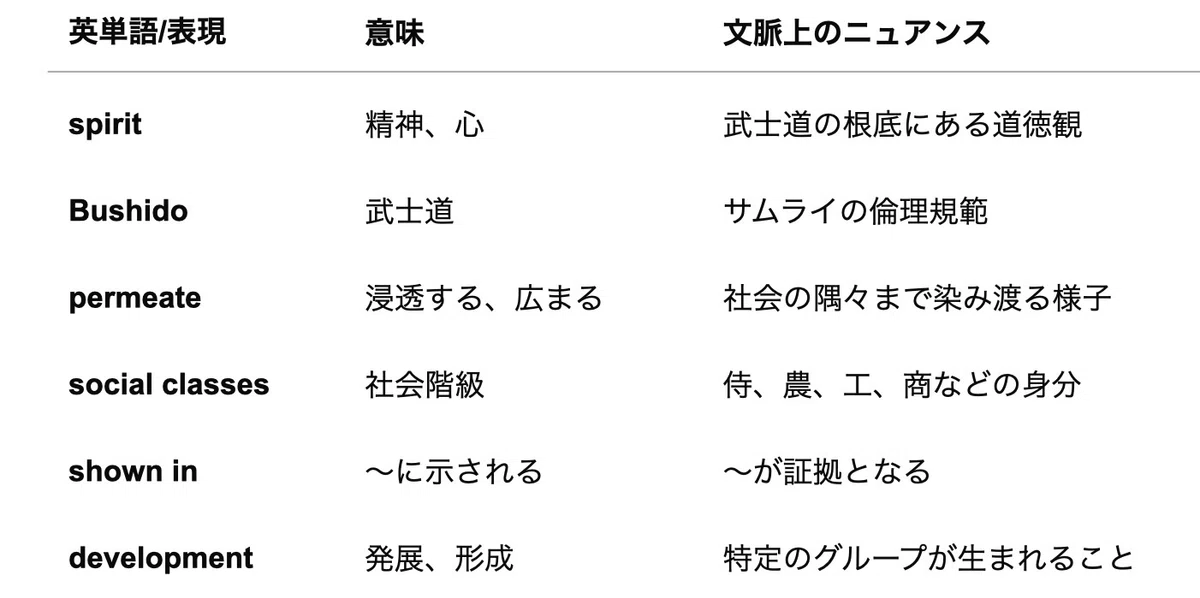 | 英単語/表現 | 意味 | 文脈上のニュアンス |
|---|---|---|
| spirit | 精神、心 | 武士道の根底にある道徳観 |
| Bushido | 武士道 | サムライの倫理規範 |
| permeate | 浸透する、広まる | 社会の隅々まで染み渡る様子 |
| social classes | 社会階級 | 侍、農、工、商などの身分 |
| shown in | 〜に示される | 〜が証拠となる |
| development | 発展、形成 | 特定のグループが生まれること |